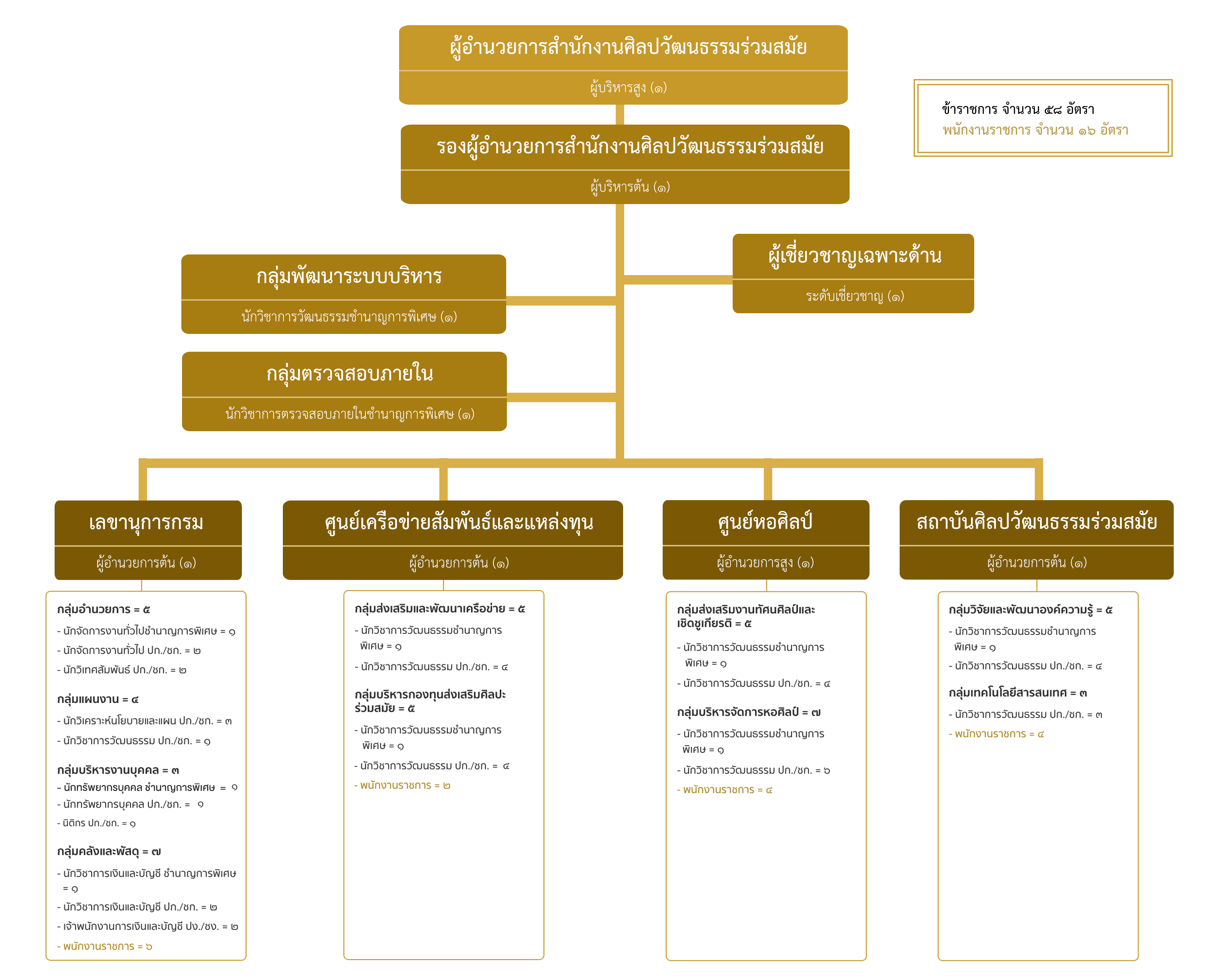 ผู้อำนวยการสำนักงานศิลปวัฒนธรรมร่วมสมัย

ผู้บริหารสูง (๑)

ข้าราชการ จำนวน ๕๘ อัตรา
พนักงานราชการ จำนวน ๑๖ อัตรา

รองผู้อำนวยการสำนักงานศิลปวัฒนธรรมร่วมสมัย

ผู้บริหารต้น (๑)

ผู้เชี่ยวชาญเฉพาะด้าน

ระดับเชี่ยวชาญ (๑)

กลุ่มพัฒนาระบบบริหาร

นักวิชาการวัฒนธรรมชำนาญการพิเศษ (๑)

กลุ่มตรวจสอบภายใน

นักวิชาการตรวจสอบภายในชำนาญการพิเศษ (๑)

เลขานุการกรม

ผู้อำนวยการต้น (๑)

กลุ่มอำนวยการ = ๕
- นักจัดการงานทั่วไปชำนาญการพิเศษ = ๑
- นักจัดการงานทั่วไป ปก./ชก. = ๒
- นักวิเทศสัมพันธ์ ปก./ชก. = ๒

กลุ่มแผนงาน = ๔
- นักวิเคราะห์นโยบายและแผน ปก./ชก. = ๓
- นักวิชาการวัฒนธรรม ปก./ชก. = ๑

กลุ่มบริหารงานบุคคล = ๓
- นักทรัพยากรบุคคล ชำนาญการพิเศษ = ๑
- นักทรัพยากรบุคคล ปก./ชก. = ๑
- นิติกร ปก./ชก. = ๑

กลุ่มคลังและพัสดุ = ๗
- นักวิชาการเงินและบัญชี ชำนาญการพิเศษ = ๑
- นักวิชาการเงินและบัญชี ปก./ชก. = ๒
- เจ้าพนักงานการเงินและบัญชี ปง./ชง. = ๒
- พนักงานราชการ = ๖

ศูนย์เครือข่ายสัมพันธ์และแหล่งทุน

ผู้อำนวยการต้น (๑)

กลุ่มส่งเสริมและพัฒนาเครือข่าย = ๕
- นักวิชาการวัฒนธรรมชำนาญการพิเศษ = ๑
- นักวิชาการวัฒนธรรม ปก./ชก. = ๔

กลุ่มบริหารกองทุนส่งเสริมศิลปะร่วมสมัย = ๕
- นักวิชาการวัฒนธรรมชำนาญการพิเศษ = ๑
- นักวิชาการวัฒนธรรม ปก./ชก. = ๔
- พนักงานราชการ = ๒

ศูนย์หอศิลป์

ผู้อำนวยการสูง (๑)

กลุ่มส่งเสริมงานทัศนศิลป์และเชิดชูเกียรติ = ๕
- นักวิชาการวัฒนธรรมชำนาญการพิเศษ = ๑
- นักวิชาการวัฒนธรรม ปก./ชก. = ๔

กลุ่มบริหารจัดการหอศิลป์ = ๗
- นักวิชาการวัฒนธรรมชำนาญการพิเศษ = ๑
- นักวิชาการวัฒนธรรม ปก./ชก. = ๖
- พนักงานราชการ = ๔

สถาบันศิลปวัฒนธรรมร่วมสมัย

ผู้อำนวยการต้น (๑)

กลุ่มวิจัยและพัฒนาองค์ความรู้ = ๕
- นักวิชาการวัฒนธรรมชำนาญการพิเศษ = ๑
- นักวิชาการวัฒนธรรม ปก./ชก. = ๔

กลุ่มเทคโนโลยีสารสนเทศ = ๓
- นักวิชาการวัฒนธรรม ปก./ชก. = ๓
- พนักงานราชการ = ๔